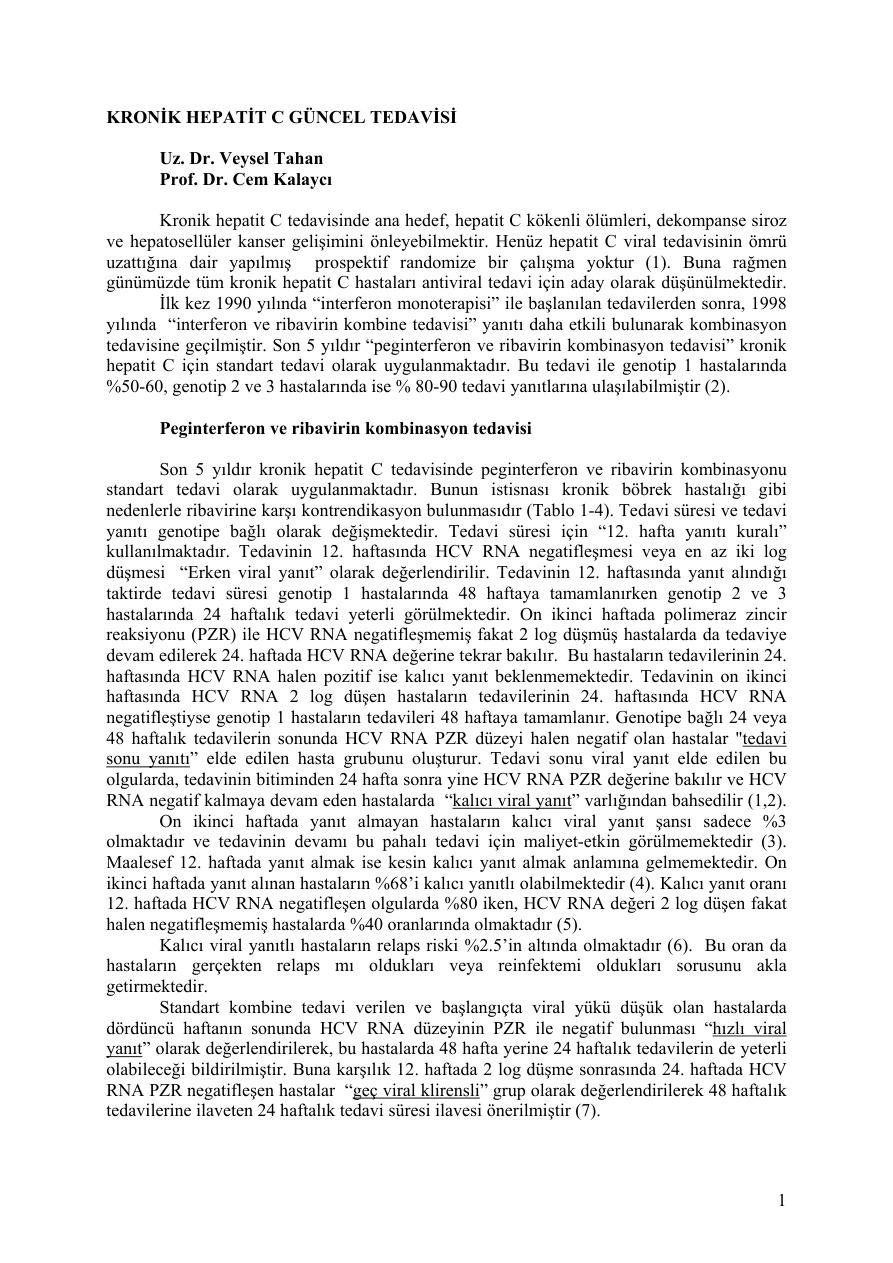 KRONİK HEPATİT C GÜNCEL TEDAVİSİ

Uz. Dr. Veysel Tahan
Prof. Dr. Cem Kalaycı

Kronik hepatit C tedavisinde ana hedef, hepatit C kökenli ölümleri, dekompanse siroz ve hepatosellüler kanser gelişimini önleyebilmektir. Henüz hepatit C viral tedavisinin ömrü uzattığına dair yapılmış prospektif randomize bir çalışma yoktur (1). Buna rağmen günümüzde tüm kronik hepatit C hastaları antiviral tedavi için aday olarak düşünülmektedir.

İlk kez 1990 yılında "interferon monoterapisi" ile başlanılan tedavilerden sonra, 1998 yılında "interferon ve ribavirin kombine tedavisi" yanıtı daha etkili bulunarak kombinasyon tedavisine geçilmiştir. Son 5 yıldır "peginterferon ve ribavirin kombinasyon tedavisi" kronik hepatit C için standart tedavi olarak uygulanmaktadır. Bu tedavi ile genotip 1 hastalarında %50-60, genotip 2 ve 3 hastalarında ise % 80-90 tedavi yanıtlarına ulaşılabilmiştir (2).

Peginterferon ve ribavirin kombinasyon tedavisi

Son 5 yıldır kronik hepatit C tedavisinde peginterferon ve ribavirin kombinasyonu standart tedavi olarak uygulanmaktadır. Bunun istisnası kronik böbrek hastalığı gibi nedenlerle ribavirine karşı kontrendikasyon bulunmasıdır (Tablo 1-4). Tedavi süresi ve tedavi yanıtı genotipe bağlı olarak değişmektedir. Tedavi süresi için "12. hafta yanıtı kuralı" kullanılmaktadır. Tedavinin 12. haftasında HCV RNA negatifleşmesi veya en az iki log düşmesi "Erken viral yanıt" olarak değerlendirilir. Tedavinin 12. haftasında yanıt alındığı taktirde tedavi süresi genotip 1 hastalarında 48 haftaya tamamlanırken genotip 2 ve 3 hastalarında 24 haftalık tedavi yeterli görülmektedir. On ikinci haftada polimeraz zincir reaksiyonu (PZR) ile HCV RNA negatifleşmemiş fakat 2 log düşmüş hastalarda da tedaviye devam edilerek 24. haftada HCV RNA değerine tekrar bakılır. Bu hastaların tedavilerinin 24. haftasında HCV RNA halen pozitif ise kalıcı yanıt beklenmemektedir. Tedavinin on ikinci haftasında HCV RNA 2 log düşen hastaların tedavilerinin 24. haftasında HCV RNA negatifleştiyse genotip 1 hastaların tedavileri 48 haftaya tamamlanır. Genotipe bağlı 24 veya 48 haftalık tedavilerin sonunda HCV RNA PZR düzeyi halen negatif olan hastalar "tedavi sonu yanıtı" elde edilen hasta grubunu oluşturur. Tedavi sonu viral yanıt elde edilen bu olgularda, tedavinin bitiminden 24 hafta sonra yine HCV RNA PZR değerine bakılır ve HCV RNA negatif kalmaya devam eden hastalarda "kalıcı viral yanıt" varlığından bahsedilir (1,2).

On ikinci haftada yanıt almayan hastaların kalıcı viral yanıt şansı sadece %3 olmaktadır ve tedavinin devamı bu pahalı tedavi için maliyet-etkin görülmemektedir (3). Maalesef 12. haftada yanıt almak ise kesin kalıcı yanıt almak anlamına gelmemektedir. On ikinci haftada yanıt alınan hastaların %68'i kalıcı yanıtlı olabilmektedir (4). Kalıcı yanıt oranı 12. haftada HCV RNA negatifleşen olgularda %80 iken, HCV RNA değeri 2 log düşen fakat halen negatifleşmemiş hastalarda %40 oranlarında olmaktadır (5).

Kalıcı viral yanıtlı hastaların relaps riski %2.5'in altında olmaktadır (6). Bu oran da hastaların gerçekten relaps mı oldukları veya reinfektemi oldukları sorusunu akla getirmektedir.

Standart kombine tedavi verilen ve başlangıçta viral yükü düşük olan hastalarda dördüncü haftanın sonunda HCV RNA düzeyinin PZR ile negatif bulunması "hızlı viral yanıt" olarak değerlendirilerek, bu hastalarda 48 hafta yerine 24 haftalık tedavilerin de yeterli olabileceği bildirilmiştir. Buna karşılık 12. haftada 2 log düşme sonrasında 24. haftada HCV RNA PZR negatifleşen hastalar "geç viral klirensli" grup olarak değerlendirilerek 48 haftalık tedavilerine ilaveten 24 haftalık tedavi süresi ilavesi önerilmiştir (7).

1